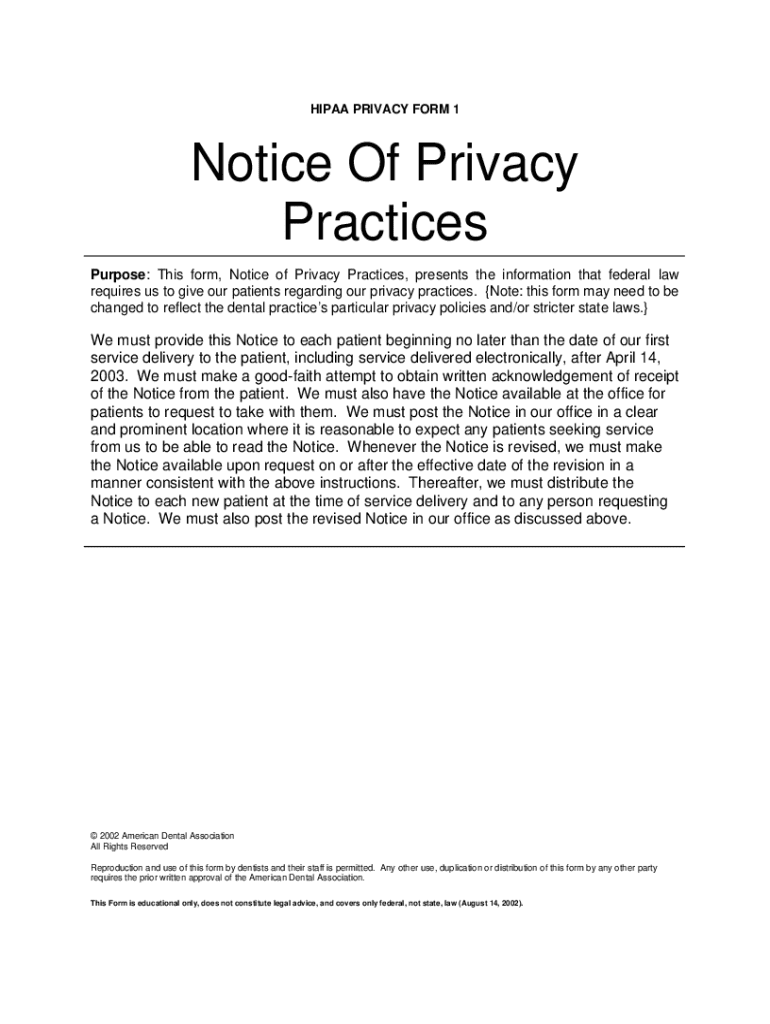 HIPAA PRIVACY FORM 1

Notice Of Privacy Practices

Purpose: This form, Notice of Privacy Practices, presents the information that federal law requires us to give our patients regarding our privacy practices. {Note: this form may need to be changed to reflect the dental practice's particular privacy policies and/or stricter state laws.}

We must provide this Notice to each patient beginning no later than the date of our first service delivery to the patient, including service delivered electronically, after April 14, 2003. We must make a good-faith attempt to obtain written acknowledgement of receipt of the Notice from the patient. We must also have the Notice available at the office for patients to request to take with them. We must post the Notice in our office in a clear and prominent location where it is reasonable to expect any patients seeking service from us to be able to read the Notice. Whenever the Notice is revised, we must make the Notice available upon request on or after the effective date of the revision in a manner consistent with the above instructions. Thereafter, we must distribute the Notice to each new patient at the time of service delivery and to any person requesting a Notice. We must also post the revised Notice in our office as discussed above.

© 2002 American Dental Association
All Rights Reserved

Reproduction and use of this form by dentists and their staff is permitted. Any other use, duplication or distribution of this form by any other party requires the prior written approval of the American Dental Association.

This Form is educational only, does not constitute legal advice, and covers only federal, not state, law (August 14, 2002).